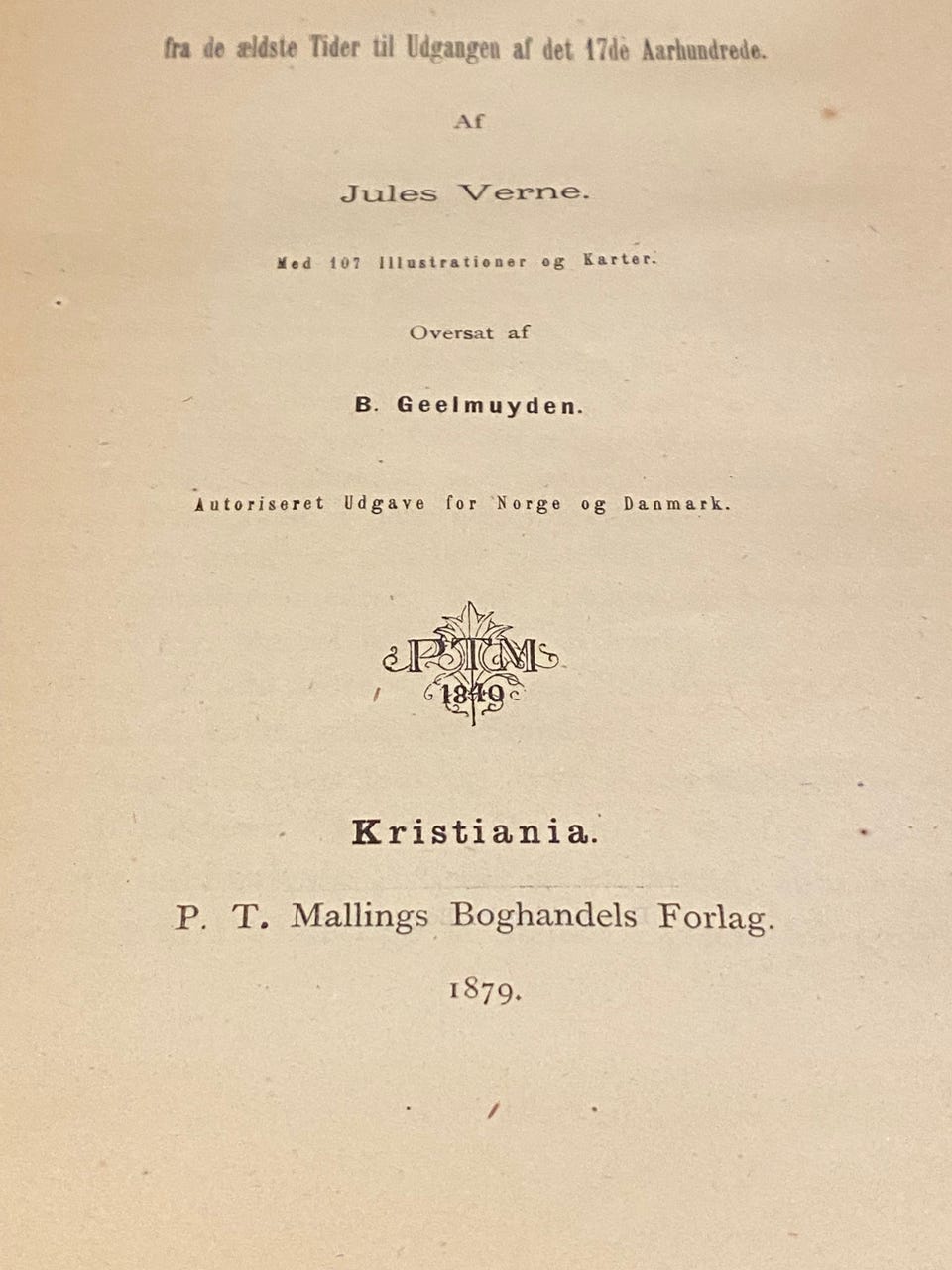 fra de ældste Tider til Udgangen af det 17de Aarhundrede.

Af

Jules Verne.

Med 107 Illustrationer og Karter.

Oversat af

B. Geelmuyden.

Autoriseret Udgave for Norge og Danmark.

PTM
1849

Kristiania.

P. T. Mallings Boghandels Forlag.

1879.